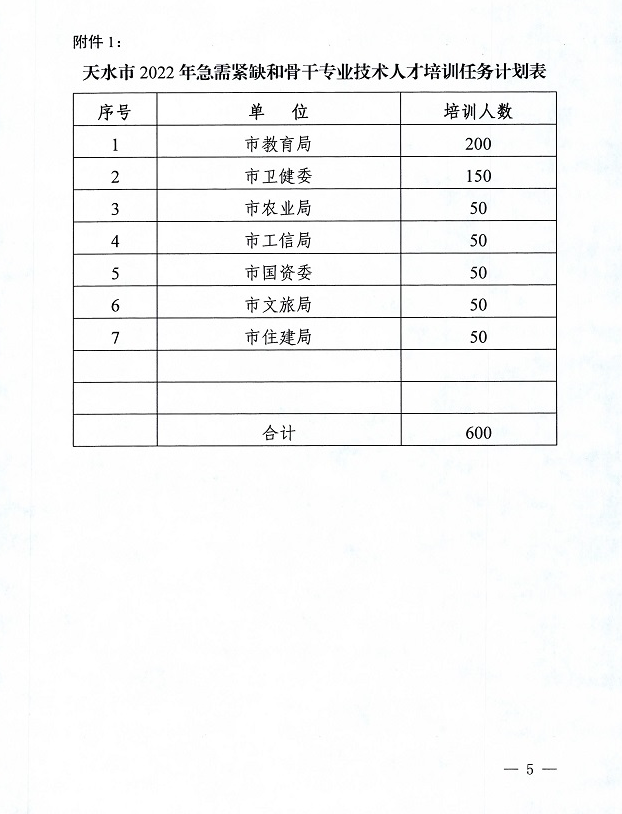 附件 1：

天水市 2022 年急需紧缺和骨干专业技术人才培训任务计划表

| 序号 | 单 位 | 培训人数 |
|---|---|---|
| 1 | 市教育局 | 200 |
| 2 | 市卫健委 | 150 |
| 3 | 市农业局 | 50 |
| 4 | 市工信局 | 50 |
| 5 | 市国资委 | 50 |
| 6 | 市文旅局 | 50 |
| 7 | 市住建局 | 50 |
| | | |
| | | |
| | 合计 | 600 |

— 5 —